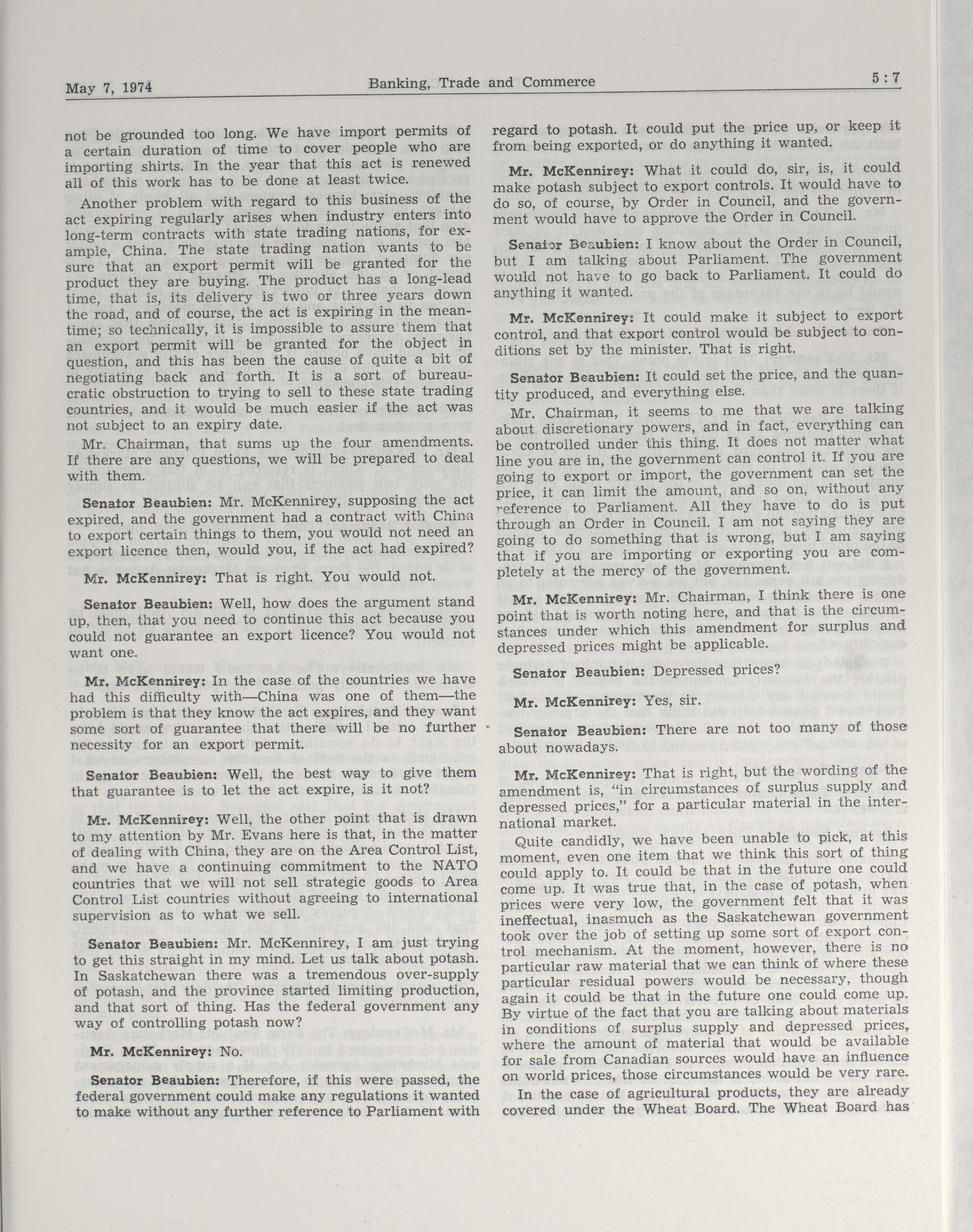 May 7, 1974 Banking, Trade and Commerce 5 : 7

not be grounded too long. We have import permits of a certain duration of time to cover people who are importing shirts. In the year that this act is renewed all of this work has to be done at least twice.

Another problem with regard to this business of the act expiring regularly arises when industry enters into long-term contracts with state trading nations, for example, China. The state trading nation wants to be sure that an export permit will be granted for the product they are buying. The product has a long-lead time, that is, its delivery is two or three years down the road, and of course, the act is expiring in the meantime; so technically, it is impossible to assure them that an export permit will be granted for the object in question, and this has been the cause of quite a bit of negotiating back and forth. It is a sort of bureaucratic obstruction to trying to sell to these state trading countries, and it would be much easier if the act was not subject to an expiry date.

Mr. Chairman, that sums up the four amendments. If there are any questions, we will be prepared to deal with them.

Senator Beaubien: Mr. McKennirey, supposing the act expired, and the government had a contract with China to export certain things to them, you would not need an export licence then, would you, if the act had expired?

Mr. McKennirey: That is right. You would not.

Senator Beaubien: Well, how does the argument stand up, then, that you need to continue this act because you could not guarantee an export licence? You would not want one.

Mr. McKennirey: In the case of the countries we have had this difficulty with—China was one of them—the problem is that they know the act expires, and they want some sort of guarantee that there will be no further necessity for an export permit.

Senator Beaubien: Well, the best way to give them that guarantee is to let the act expire, is it not?

Mr. McKennirey: Well, the other point that is drawn to my attention by Mr. Evans here is that, in the matter of dealing with China, they are on the Area Control List, and we have a continuing commitment to the NATO countries that we will not sell strategic goods to Area Control List countries without agreeing to international supervision as to what we sell.

Senator Beaubien: Mr. McKennirey, I am just trying to get this straight in my mind. Let us talk about potash. In Saskatchewan there was a tremendous over-supply of potash, and the province started limiting production, and that sort of thing. Has the federal government any way of controlling potash now?

Mr. McKennirey: No.

Senator Beaubien: Therefore, if this were passed, the federal government could make any regulations it wanted to make without any further reference to Parliament with regard to potash. It could put the price up, or keep it from being exported, or do anything it wanted.

Mr. McKennirey: What it could do, sir, is, it could make potash subject to export controls. It would have to do so, of course, by Order in Council, and the government would have to approve the Order in Council.

Senator Beaubien: I know about the Order in Council, but I am talking about Parliament. The government would not have to go back to Parliament. It could do anything it wanted.

Mr. McKennirey: It could make it subject to export control, and that export control would be subject to conditions set by the minister. That is right.

Senator Beaubien: It could set the price, and the quantity produced, and everything else.

Mr. Chairman, it seems to me that we are talking about discretionary powers, and in fact, everything can be controlled under this thing. It does not matter what line you are in, the government can control it. If you are going to export or import, the government can set the price, it can limit the amount, and so on, without any reference to Parliament. All they have to do is put through an Order in Council. I am not saying they are going to do something that is wrong, but I am saying that if you are importing or exporting you are completely at the mercy of the government.

Mr. McKennirey: Mr. Chairman, I think there is one point that is worth noting here, and that is the circumstances under which this amendment for surplus and depressed prices might be applicable.

Senator Beaubien: Depressed prices?

Mr. McKennirey: Yes, sir.

Senator Beaubien: There are not too many of those about nowadays.

Mr. McKennirey: That is right, but the wording of the amendment is, "in circumstances of surplus supply and depressed prices," for a particular material in the international market.

Quite candidly, we have been unable to pick, at this moment, even one item that we think this sort of thing could apply to. It could be that in the future one could come up. It was true that, in the case of potash, when prices were very low, the government felt that it was ineffectual, inasmuch as the Saskatchewan government took over the job of setting up some sort of export control mechanism. At the moment, however, there is no particular raw material that we can think of where these particular residual powers would be necessary, though again it could be that in the future one could come up. By virtue of the fact that you are talking about materials in conditions of surplus supply and depressed prices, where the amount of material that would be available for sale from Canadian sources would have an influence on world prices, those circumstances would be very rare.

In the case of agricultural products, they are already covered under the Wheat Board. The Wheat Board has